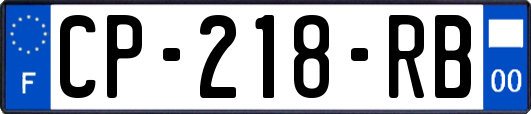 F
CP-218-RB
00